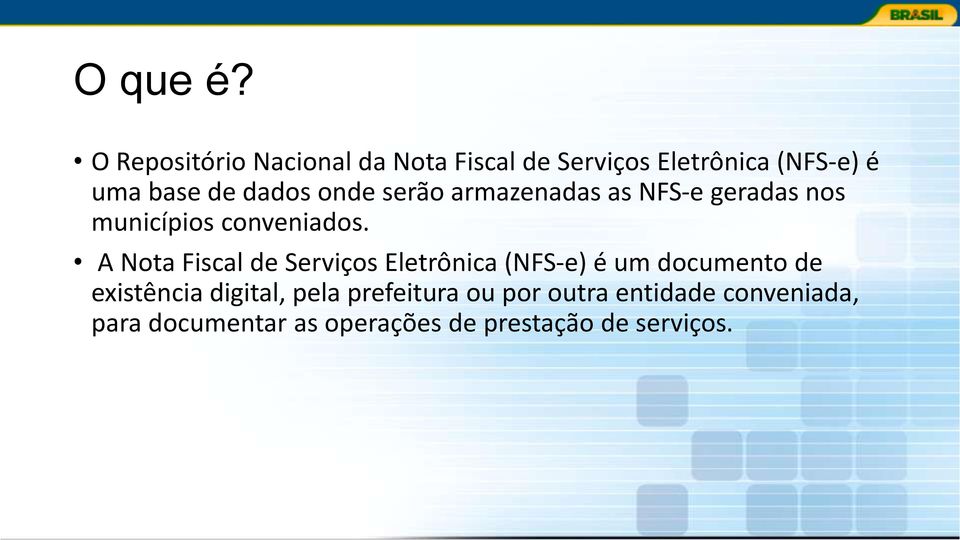 BRASIL

O que é?

• O Repositório Nacional da Nota Fiscal de Serviços Eletrônica (NFS-e) é uma base de dados onde serão armazenadas as NFS-e geradas nos municípios conveniados.

• A Nota Fiscal de Serviços Eletrônica (NFS-e) é um documento de existência digital, pela prefeitura ou por outra entidade conveniada, para documentar as operações de prestação de serviços.